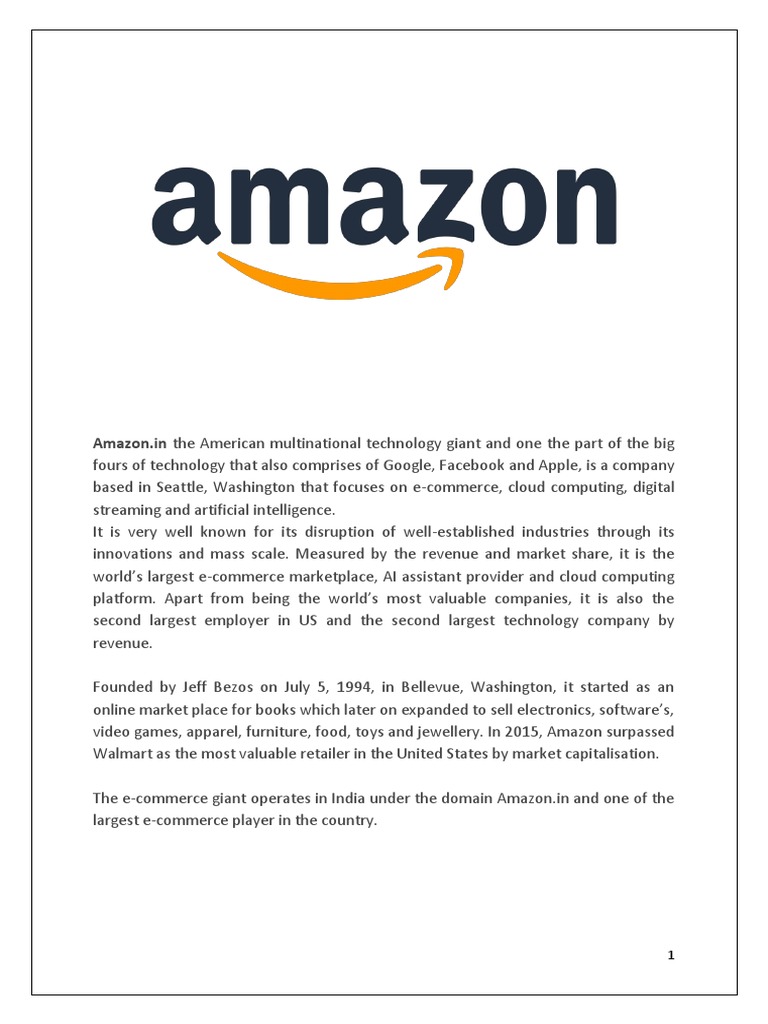 amazon

Amazon.in the American multinational technology giant and one the part of the big fours of technology that also comprises of Google, Facebook and Apple, is a company based in Seattle, Washington that focuses on e-commerce, cloud computing, digital streaming and artificial intelligence.

It is very well known for its disruption of well-established industries through its innovations and mass scale. Measured by the revenue and market share, it is the world's largest e-commerce marketplace, AI assistant provider and cloud computing platform. Apart from being the world's most valuable companies, it is also the second largest employer in US and the second largest technology company by revenue.

Founded by Jeff Bezos on July 5, 1994, in Bellevue, Washington, it started as an online market place for books which later on expanded to sell electronics, software's, video games, apparel, furniture, food, toys and jewellery. In 2015, Amazon surpassed Walmart as the most valuable retailer in the United States by market capitalisation.

The e-commerce giant operates in India under the domain Amazon.in and one of the largest e-commerce player in the country.

1